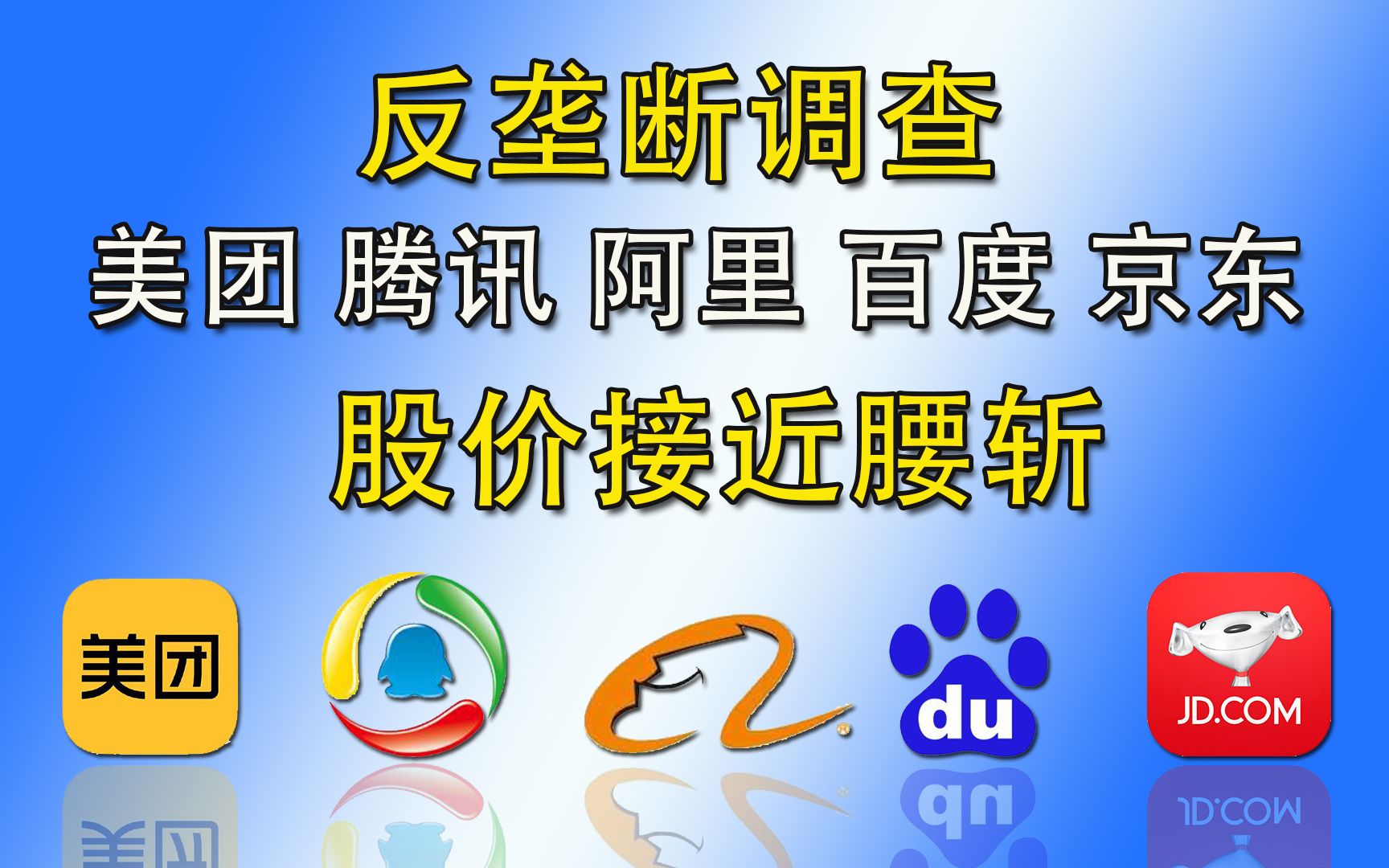 反垄断调查

美团 腾讯 阿里 百度 京东

股价接近腰斩

美团

du

JD.COM